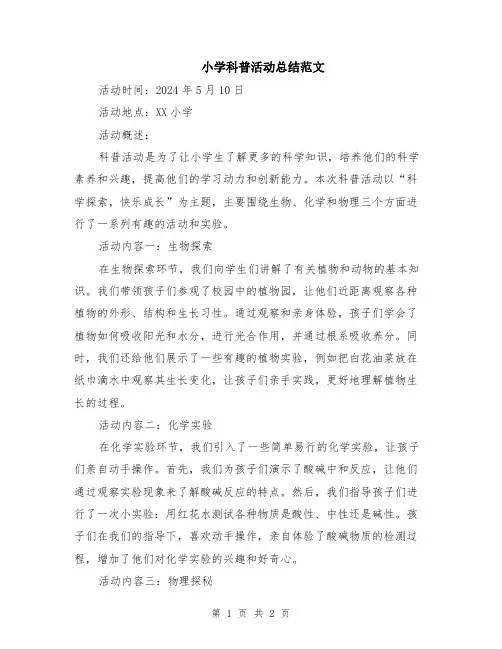 小学科普活动总结范文

活动时间：2024 年 5 月 10 日

活动地点：XX 小学

活动概述：

科普活动是为了让小学生了解更多的科学知识，培养他们的科学素养和兴趣，提高他们的学习动力和创新能力。本次科普活动以“科学探索，快乐成长”为主题，主要围绕生物、化学和物理三个方面进行了一系列有趣的活动和实验。

活动内容一：生物探索

在生物探索环节，我们向学生们讲解了有关植物和动物的基本知识。我们带领孩子们参观了校园中的植物园，让他们近距离观察各种植物的外形、结构和生长习性。通过观察和亲身体验，孩子们学会了植物如何吸收阳光和水分，进行光合作用，并通过根系吸收养分。同时，我们还给他们展示了一些有趣的植物实验，例如把白花油菜放在纸巾滴水中观察其生长变化，让孩子们亲手实践，更好地理解植物生长的过程。

活动内容二：化学实验

在化学实验环节，我们引入了一些简单易行的化学实验，让孩子们亲自动手操作。首先，我们为孩子们演示了酸碱中和反应，让他们通过观察实验现象来了解酸碱反应的特点。然后，我们指导孩子们进行了一次小实验：用红花水测试各种物质是酸性、中性还是碱性。孩子们在我们的指导下，喜欢动手操作，亲自体验了酸碱物质的检测过程，增加了他们对化学实验的兴趣和好奇心。

活动内容三：物理探秘

第 1 页 共 2 页